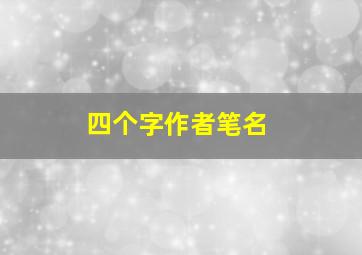 四个字作者笔名